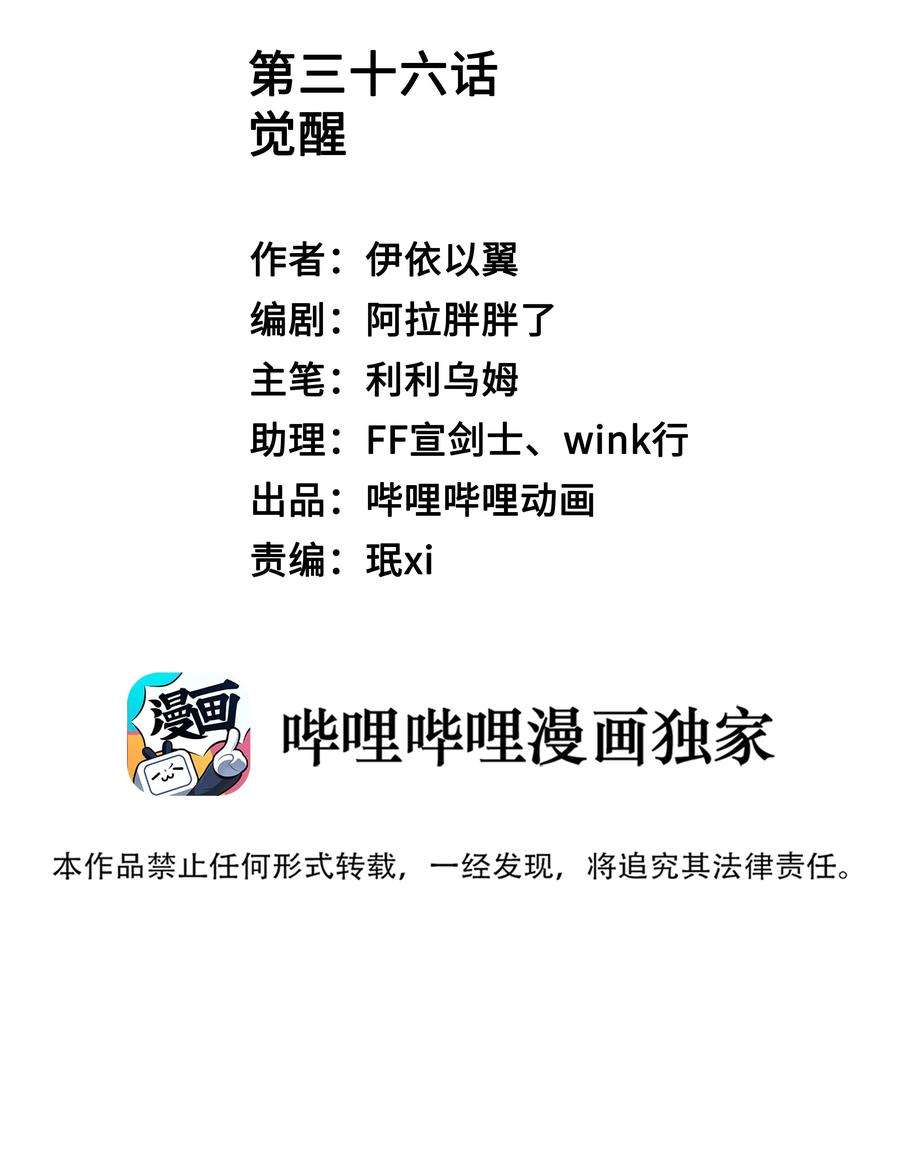 第三十六话
觉醒

作者：伊依以翼
编剧：阿拉胖胖了
主笔：利利乌姆
助理：FF宣剑士、wink行
出品：哔哩哔哩动画
责编：珉xi

漫画

哔哩哔哩漫画独家

本作品禁止任何形式转载，一经发现，将追究其法律责任。